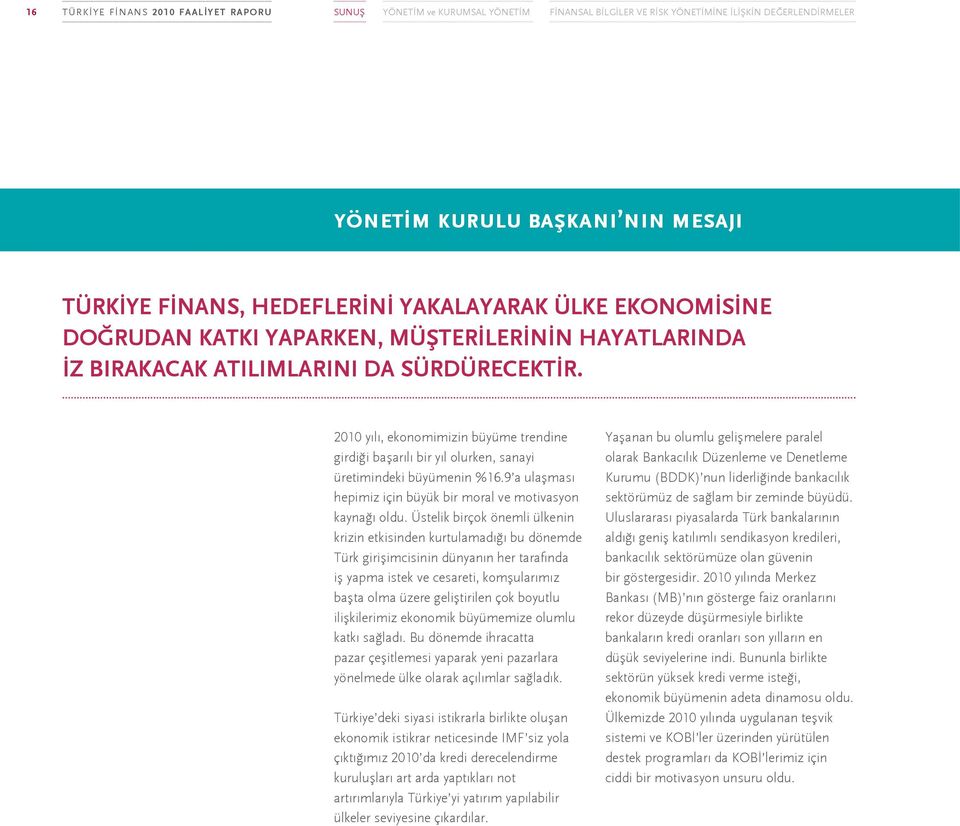 16 TÜRKİYE FİNANS 2010 FAALİYET RAPORU

SUNUŞ YÖNETİM ve KURUMSAL YÖNETİM FİNANSAL BİLGİLER VE RİSK YÖNETİMİNE İLİŞKİN DEĞERLENDİRMELER

YÖNETİM KURULU BAŞKANI'NIN MESAJI

TÜRKİYE FİNANS, HEDEFLERİNİ YAKALAYARAK ÜLKE EKONOMİSİNE DOĞRUDAN KATKI YAPARKEN, MÜŞTERİLERİNİN HAYATLARINDA İZ BIRAKACAK ATILIMLARINI DA SÜRDÜRECEKTİR.

2010 yılı, ekonomimizin büyüme trendine girdiği başarılı bir yıl olurken, sanayi üretimindeki büyümenin %16.9'a ulaşması hepimiz için büyük bir moral ve motivasyon kaynağı oldu. Üstelik birçok önemli ülkenin krizin etkisinden kurtulamadığı bu dönemde Türk girişimcisinin dünyanın her tarafında iş yapma istek ve cesareti, komşularımız başta olma üzere geliştirilen çok boyutlu ilişkilerimiz ekonomik büyümemize olumlu katkı sağladı. Bu dönemde ihracatta pazar çeşitlemesi yaparak yeni pazarlara yönelmede ülke olarak açılımlar sağladık.

Türkiye'deki siyasi istikrarla birlikte oluşan ekonomik istikrar neticesinde IMF'siz yola çıktığımız 2010'da kredi derecelendirme kuruluşları art arda yaptıkları not artırımlarıyla Türkiye'yi yatırım yapılabilir ülkeler seviyesine çıkardılar.

Yaşanan bu olumlu gelişmelere paralel olarak Bankacılık Düzenleme ve Denetleme Kurumu (BDDK)'nun liderliğinde bankacılık sektörümüz de sağlam bir zeminde büyüdü. Uluslararası piyasalarda Türk bankalarının aldığı geniş katılımlı sendikasyon kredileri, bankacılık sektörümüze olan güvenin bir göstergesidir. 2010 yılında Merkez Bankası (MB)'nın gösterge faiz oranlarını rekor düzeyde düşürmesiyle birlikte bankaların kredi oranları son yılların en düşük seviyelerine indi. Bununla birlikte sektörün yüksek kredi verme isteği, ekonomik büyümenin adeta dinamosu oldu. Ülkemizde 2010 yılında uygulanan teşvik sistemi ve KOBİ'ler üzerinden yürütülen destek programları da KOBİ'lerimiz için ciddi bir motivasyon unsuru oldu.